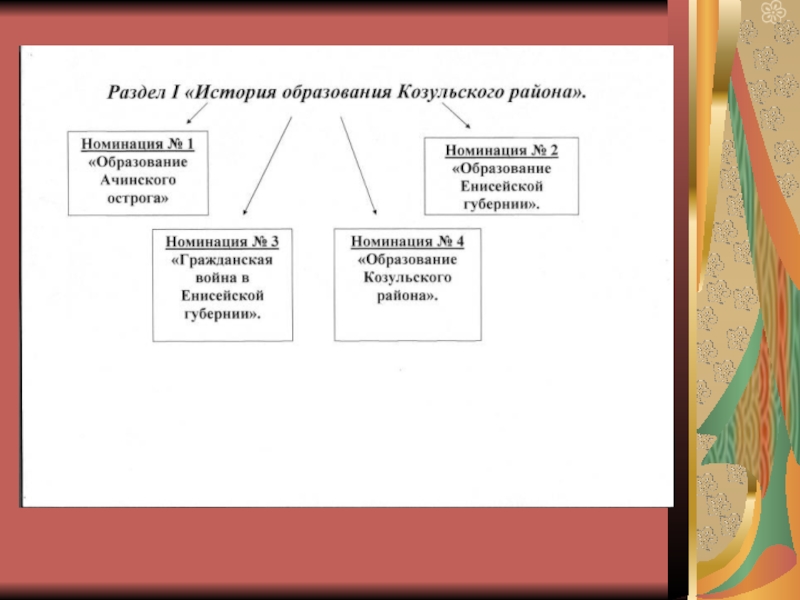 Раздел I «История образования Козульского района».

Номинация № 1
«Образование Ачинского острога»

Номинация № 2
«Образование Енисейской губернии».

Номинация № 3
«Гражданская война в Енисейской губернии».

Номинация № 4
«Образование Козульского района».